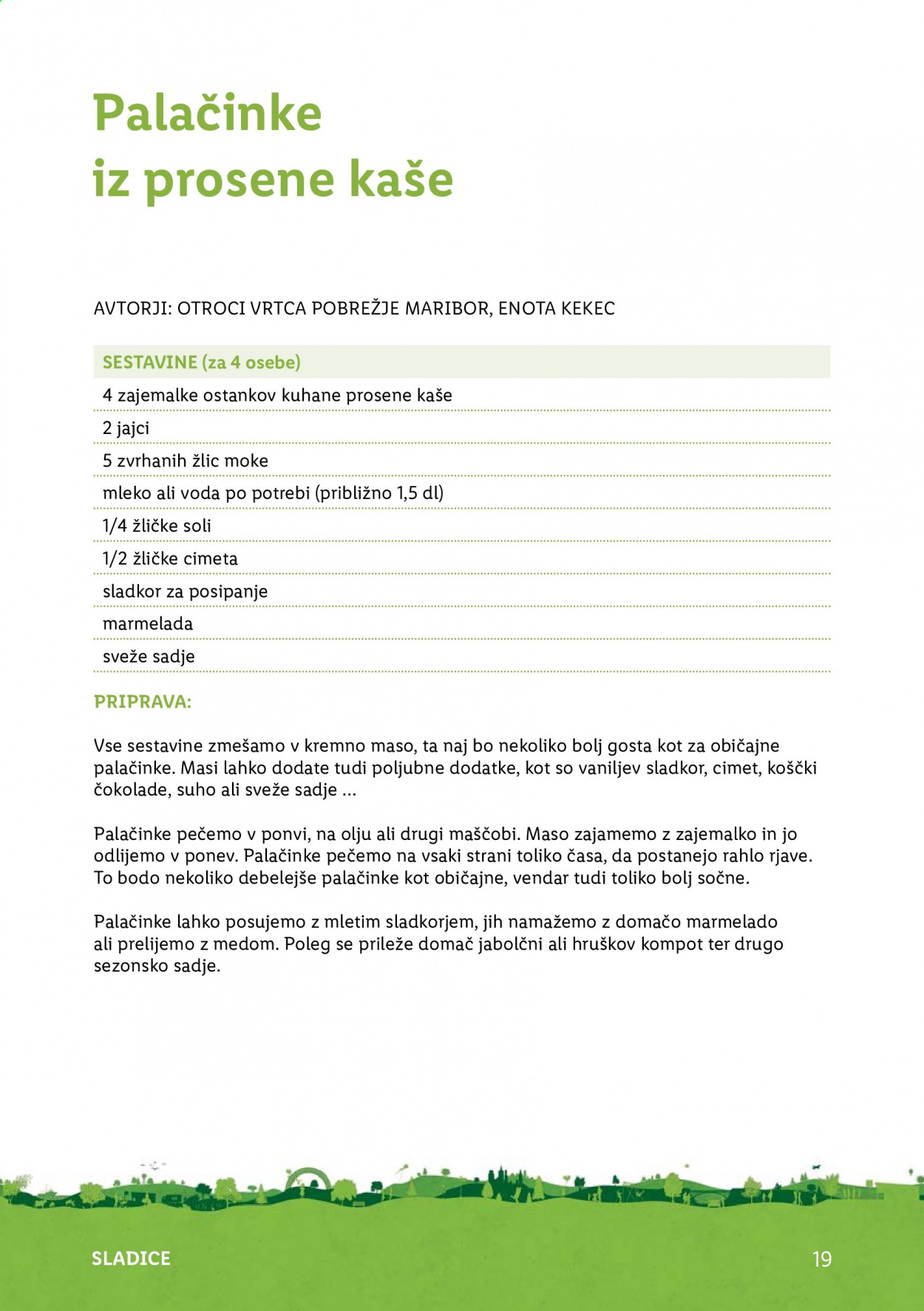 Palačinke
iz prosene kaše

AVTORJI: OTROCI VRTCA POBREŽJE MARIBOR, ENOTA KEKEC

SESTAVINE (za 4 osebe)
4 zajemalke ostankov kuhane prosene kaše
2 jajci
5 zvrhanih žlic moke
mleko ali voda po potrebi (približno 1,5 dl)
1/4 žličke soli
1/2 žličke cimeta
sladkor za posipanje
marmelada
sveže sadje

PRIPRAVA:

Vse sestavine zmešamo v kremno maso, ta naj bo nekoliko bolj gosta kot za običajne palačinke. Masi lahko dodate tudi poljubne dodatke, kot so vaniljev sladkor, cimet, koščki čokolade, suho ali sveže sadje ...

Palačinke pečemo v ponvi, na olju ali drugi maščobi. Maso zajamemo z zajemalko in jo odlijemo v ponev. Palačinke pečemo na vsaki strani toliko časa, da postanejo rahlo rjave. To bodo nekoliko debelejše palačinke kot običajne, vendar tudi toliko bolj sočne.

Palačinke lahko posujemo z mletim sladkorjem, jih namažemo z domačo marmelado ali prelijemo z medom. Poleg se prileže domač jabolčni ali hruškov kompot ter drugo sezonsko sadje.

SLADICE
19